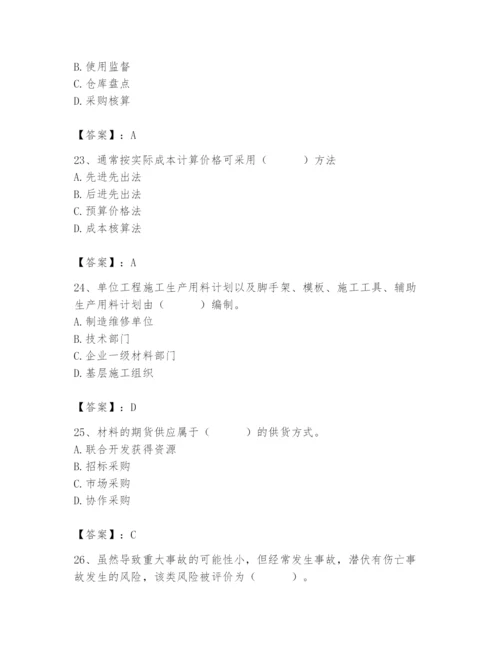 B. 使用监督
C. 仓库盘点
D. 采购核算

【答案】：A

23、通常按实际成本计算价格可采用（　　）方法
A. 先进先出法
B. 后进先出法
C. 预算价格法
D. 成本核算法

【答案】：A

24、单位工程施工生产用料计划以及脚手架、模板、施工工具、辅助生产用料计划由（　　）编制。
A. 制造维修单位
B. 技术部门
C. 企业一级材料部门
D. 基层施工组织

【答案】：D

25、材料的期货供应属于（　　）的供货方式。
A. 联合开发获得资源
B. 招标采购
C. 市场采购
D. 协作采购

【答案】：C

26、虽然导致重大事故的可能性小，但经常发生事故，潜伏有伤亡事故发生的风险，该类风险被评价为（　　）。